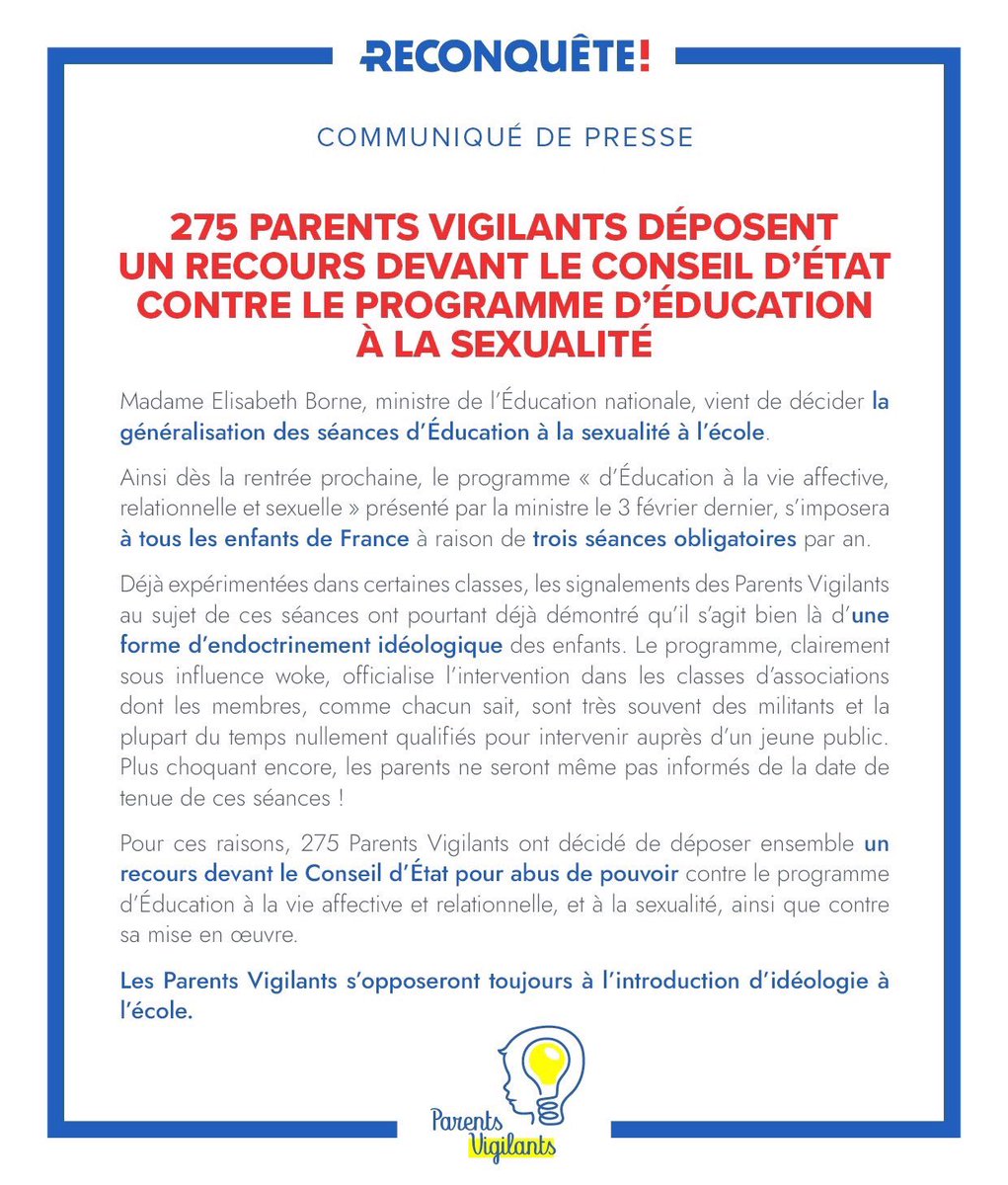 RECONQUÊTE!

COMMUNIQUÉ DE PRESSE

275 PARENTS VIGILANTS DÉPOSENT UN RECOURS DEVANT LE CONSEIL D'ÉTAT CONTRE LE PROGRAMME D'ÉDUCATION À LA SEXUALITÉ

Madame Elisabeth Borne, ministre de l'Éducation nationale, vient de décider la généralisation des séances d'Éducation à la sexualité à l'école.

Ainsi dès la rentrée prochaine, le programme « d'Éducation à la vie affective, relationnelle et sexuelle » présenté par la ministre le 3 février dernier, s'imposera à tous les enfants de France à raison de trois séances obligatoires par an.

Déjà expérimentées dans certaines classes, les signalements des Parents Vigilants au sujet de ces séances ont pourtant déjà démontré qu'il s'agit bien là d'une forme d'endoctrinement idéologique des enfants. Le programme, clairement sous influence woke, officialise l'intervention dans les classes d'associations dont les membres, comme chacun sait, sont très souvent des militants et la plupart du temps nullement qualifiés pour intervenir auprès d'un jeune public. Plus choquant encore, les parents ne seront même pas informés de la date de tenue de ces séances !

Pour ces raisons, 275 Parents Vigilants ont décidé de déposer ensemble un recours devant le Conseil d'État pour abus de pouvoir contre le programme d'Éducation à la vie affective et relationnelle, et à la sexualité, ainsi que contre sa mise en œuvre.

Les Parents Vigilants s'opposeront toujours à l'introduction d'idéologie à l'école.

Parents Vigilants